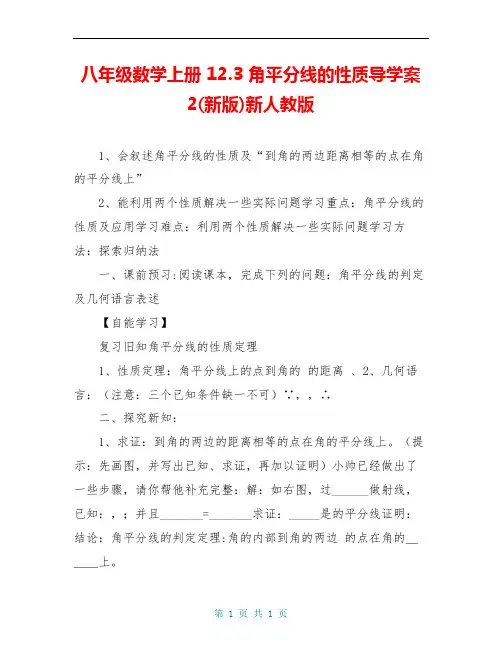 八年级数学上册 12.3 角平分线的性质导学案 2(新版)新人教版

1、会叙述角平分线的性质及“到角的两边距离相等的点在角的平分线上”

2、能利用两个性质解决一些实际问题学习重点：角平分线的性质及应用学习难点：利用两个性质解决一些实际问题学习方法：探索归纳法

一、课前预习:阅读课本，完成下列的问题：角平分线的判定及几何语言表述

【自能学习】

复习旧知角平分线的性质定理

1、性质定理：角平分线上的点到角的 的距离 、2、几何语言：（注意：三个已知条件缺一不可）∵，，∴

二、探究新知：

1、求证：到角的两边的距离相等的点在角的平分线上。（提示：先画图，并写出已知、求证，再加以证明）小帅已经做出了一些步骤，请你帮他补充完整：解：如右图，过______做射线，已知：，；并且_______=_______求证：_____是的平分线证明：结论：角平分线的判定定理:角的内部到角的两边 的点在角的______上。

第 1 页 共 1 页